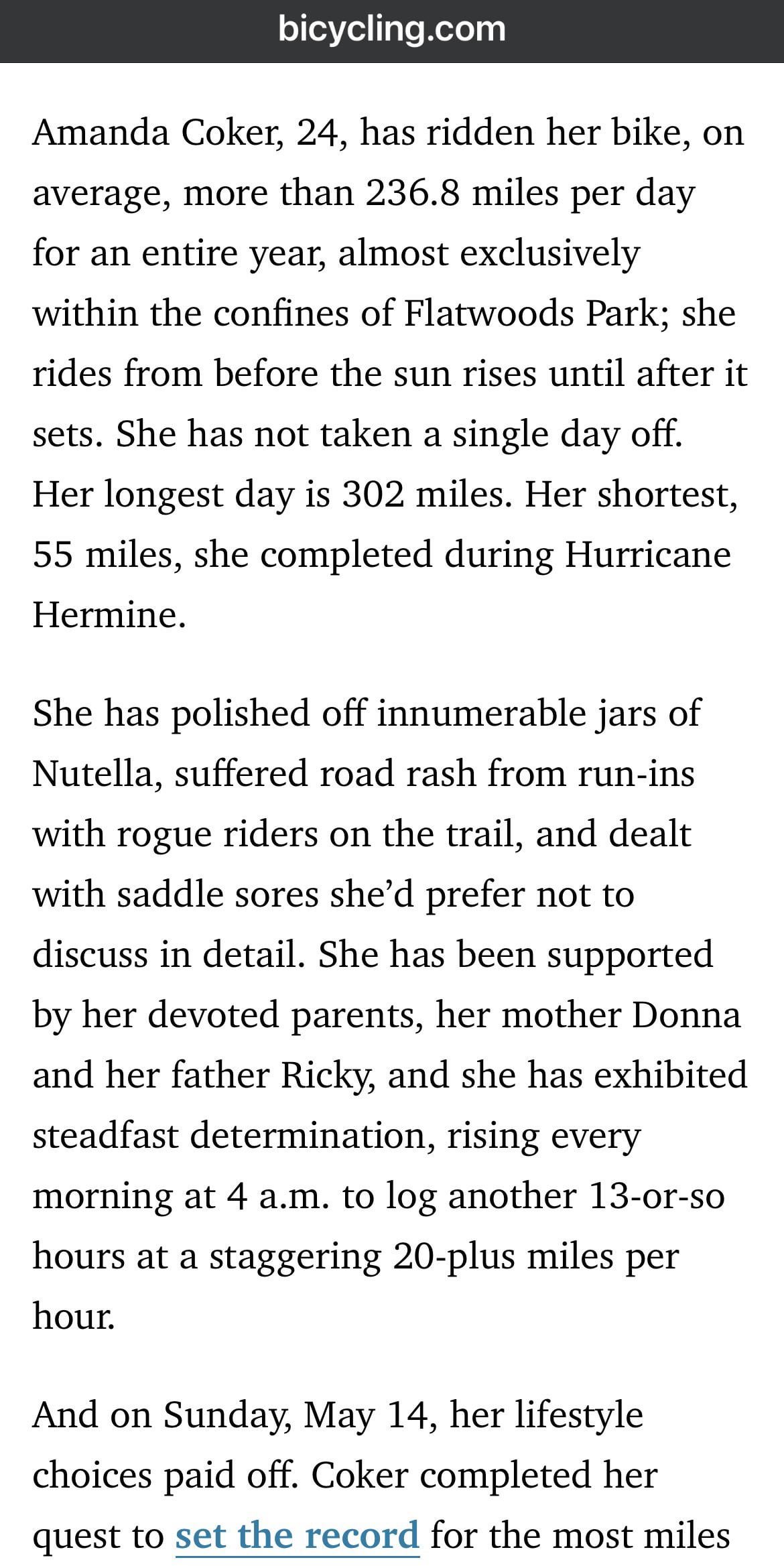 bicycling.com

Amanda Coker, 24, has ridden her bike, on average, more than 236.8 miles per day for an entire year, almost exclusively within the confines of Flatwoods Park; she rides from before the sun rises until after it sets. She has not taken a single day off. Her longest day is 302 miles. Her shortest, 55 miles, she completed during Hurricane Hermine.

She has polished off innumerable jars of Nutella, suffered road rash from run-ins with rogue riders on the trail, and dealt with saddle sores she'd prefer not to discuss in detail. She has been supported by her devoted parents, her mother Donna and her father Ricky, and she has exhibited steadfast determination, rising every morning at 4 a.m. to log another 13-or-so hours at a staggering 20-plus miles per hour.

And on Sunday, May 14, her lifestyle choices paid off. Coker completed her quest to set the record for the most miles